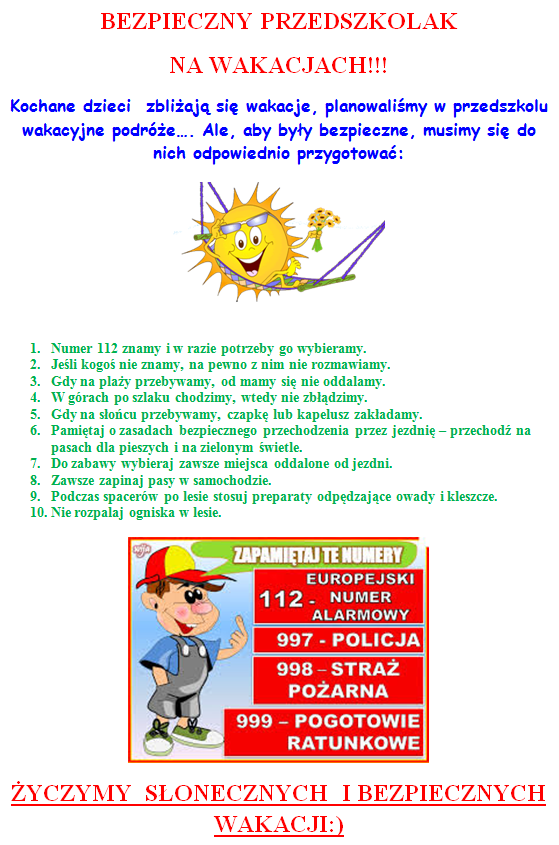 BEZPIECZNY PRZEDSZKOLAK

NA WAKACJACH!!!

Kochane dzieci zbliżają się wakacje, planowaliśmy w przedszkolu wakacyjne podróże…. Ale, aby były bezpieczne, musimy się do nich odpowiednio przygotować:

1. Numer 112 znamy i w razie potrzeby go wybieramy.
2. Jeśli kogoś nie znamy, na pewno z nim nie rozmawiamy.
3. Gdy na plaży przebywamy, od mamy się nie oddalamy.
4. W górach po szlaku chodzimy, wtedy nie zbłądzimy.
5. Gdy na słońcu przebywamy, czapkę lub kapelusz zakładamy.
6. Pamiętaj o zasadach bezpiecznego przechodzenia przez jezdnię – przechodź na pasach dla pieszych i na zielonym świetle.
7. Do zabawy wybieraj zawsze miejsca oddalone od jezdni.
8. Zawsze zapinaj pasy w samochodzie.
9. Podczas spacerów po lesie stosuj preparaty odpędzające owady i kleszcze.
10. Nie rozpalaj ogniska w lesie.

ZAPAMIĘTAJ TE NUMERY

112 - EUROPEJSKI NUMER ALARMOWY

997 - POLICJA

998 – STRAŻ POŻARNA

999 – POGOTOWIE RATUNKOWE

ŻYCZYMY SŁONECZNYCH I BEZPIECZNYCH WAKACJI:)